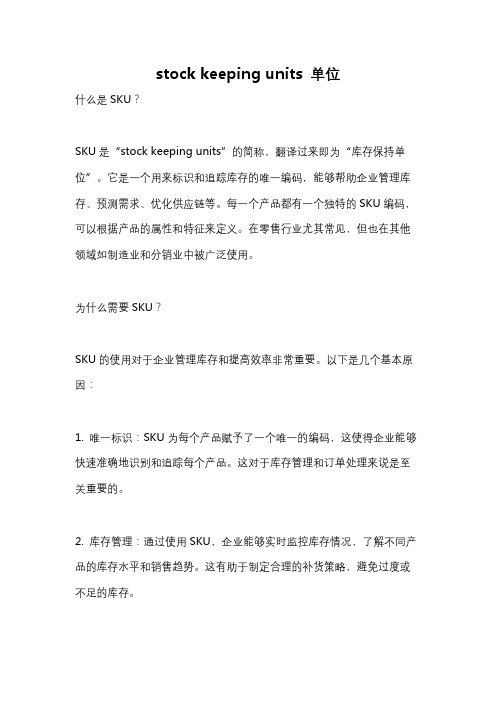 stock keeping units 单位

什么是 SKU？

SKU 是“stock keeping units”的简称，翻译过来即为“库存保持单位”。它是一个用来标识和追踪库存的唯一编码，能够帮助企业管理库存、预测需求、优化供应链等。每一个产品都有一个独特的 SKU 编码，可以根据产品的属性和特征来定义。在零售行业尤其常见，但也在其他领域如制造业和分销业中被广泛使用。

为什么需要 SKU？

SKU 的使用对于企业管理库存和提高效率非常重要。以下是几个基本原因：

1. 唯一标识：SKU 为每个产品赋予了一个唯一的编码，这使得企业能够快速准确地识别和追踪每个产品。这对于库存管理和订单处理来说是至关重要的。

2. 库存管理：通过使用 SKU，企业能够实时监控库存情况，了解不同产品的库存水平和销售趋势。这有助于制定合理的补货策略，避免过度或不足的库存。